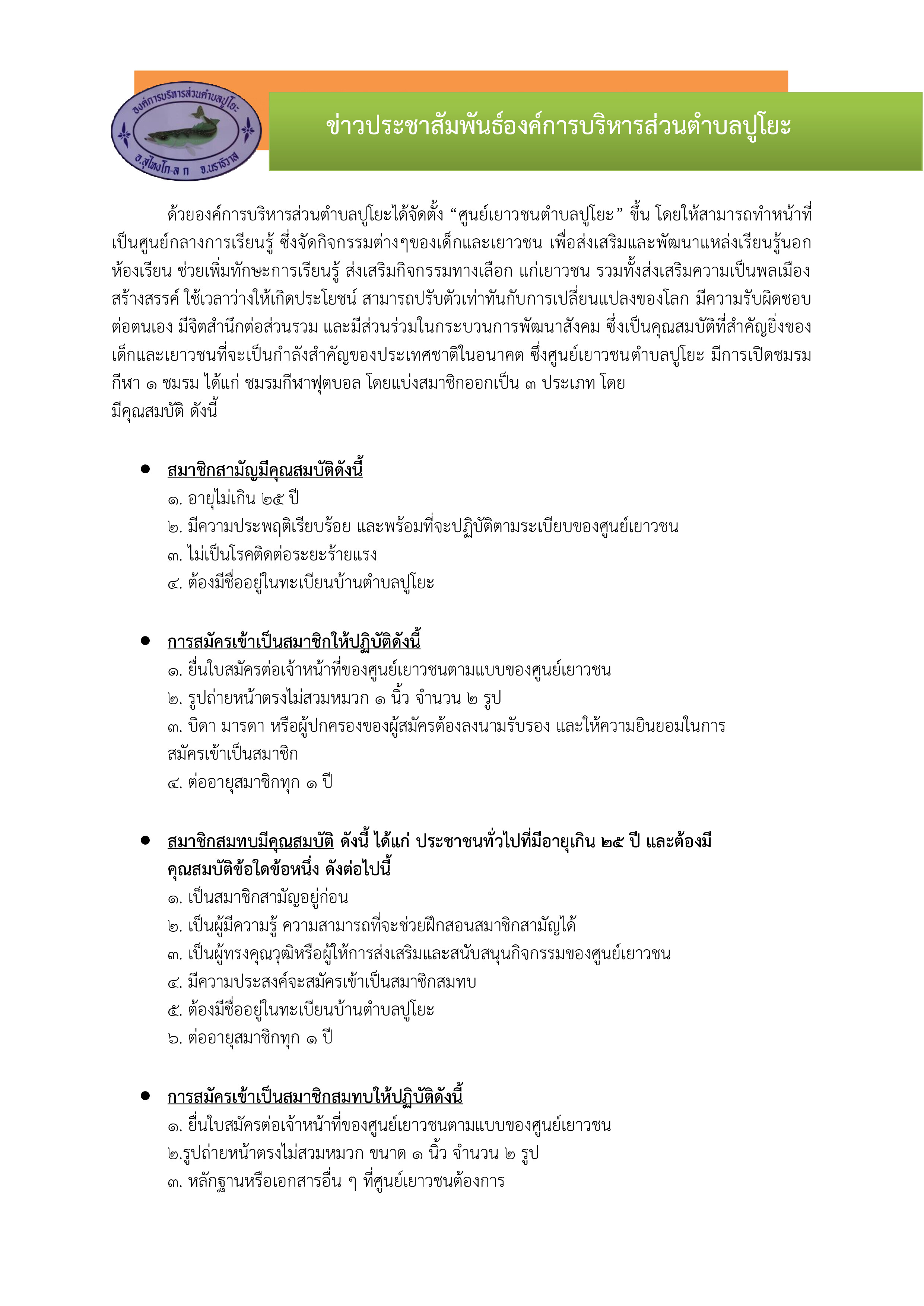 องค์การบริหารส่วนตำบลปูโยะ
อ.สุไหงโก-ลก จ.นราธิวาส

ข่าวประชาสัมพันธ์องค์การบริหารส่วนตำบลปูโยะ

ด้วยองค์การบริหารส่วนตำบลปูโยะได้จัดตั้ง “ศูนย์เยาวชนตำบลปูโยะ” ขึ้น โดยให้สามารถทำหน้าที่เป็นศูนย์กลางการเรียนรู้ ซึ่งจัดกิจกรรมต่างๆของเด็กและเยาวชน เพื่อส่งเสริมและพัฒนาแหล่งเรียนรู้นอกห้องเรียน ช่วยเพิ่มทักษะการเรียนรู้ ส่งเสริมกิจกรรมทางเลือก แก่เยาวชน รวมทั้งส่งเสริมความเป็นพลเมืองสร้างสรรค์ ใช้เวลาว่างให้เกิดประโยชน์ สามารถปรับตัวเท่าทันกับการเปลี่ยนแปลงของโลก มีความรับผิดชอบต่อตนเอง มีจิตสำนึกต่อส่วนรวม และมีส่วนร่วมในกระบวนการพัฒนาสังคม ซึ่งเป็นคุณสมบัติที่สำคัญยิ่งของเด็กและเยาวชนที่จะเป็นกำลังสำคัญของประเทศชาติในอนาคต ซึ่งศูนย์เยาวชนตำบลปูโยะ มีการเปิดชมรมกีฬา ๑ ชมรม ได้แก่ ชมรมกีฬาฟุตบอล โดยแบ่งสมาชิกออกเป็น ๓ ประเภท โดย
มีคุณสมบัติ ดังนี้

• สมาชิกสามัญมีคุณสมบัติดังนี้
๑. อายุไม่เกิน ๒๕ ปี
๒. มีความประพฤติเรียบร้อย และพร้อมที่จะปฏิบัติตามระเบียบของศูนย์เยาวชน
๓. ไม่เป็นโรคติดต่อระยะร้ายแรง
๔. ต้องมีชื่ออยู่ในทะเบียนบ้านตำบลปูโยะ

• การสมัครเข้าเป็นสมาชิกให้ปฏิบัติดังนี้
๑. ยื่นใบสมัครต่อเจ้าหน้าที่ของศูนย์เยาวชนตามแบบของศูนย์เยาวชน
๒. รูปถ่ายหน้าตรงไม่สวมหมวก ๑ นิ้ว จำนวน ๒ รูป
๓. บิดา มารดา หรือผู้ปกครองของผู้สมัครต้องลงนามรับรอง และให้ความยินยอมในการสมัครเข้าเป็นสมาชิก
๔. ต่ออายุสมาชิกทุก ๑ ปี

• สมาชิกสมทบมีคุณสมบัติ ดังนี้ ได้แก่ ประชาชนทั่วไปที่มีอายุเกิน ๒๕ ปี และต้องมีคุณสมบัติข้อใดข้อหนึ่ง ดังต่อไปนี้
๑. เป็นสมาชิกสามัญอยู่ก่อน
๒. เป็นผู้มีความรู้ ความสามารถที่จะช่วยฝึกสอนสมาชิกสามัญได้
๓. เป็นผู้ทรงคุณวุฒิหรือผู้ให้การส่งเสริมและสนับสนุนกิจกรรมของศูนย์เยาวชน
๔. มีความประสงค์จะสมัครเข้าเป็นสมาชิกสมทบ
๕. ต้องมีชื่ออยู่ในทะเบียนบ้านตำบลปูโยะ
๖. ต่ออายุสมาชิกทุก ๑ ปี

• การสมัครเข้าเป็นสมาชิกสมทบให้ปฏิบัติดังนี้
๑. ยื่นใบสมัครต่อเจ้าหน้าที่ของศูนย์เยาวชนตามแบบของศูนย์เยาวชน
๒.รูปถ่ายหน้าตรงไม่สวมหมวก ขนาด ๑ นิ้ว จำนวน ๒ รูป
๓. หลักฐานหรือเอกสารอื่น ๆ ที่ศูนย์เยาวชนต้องการ